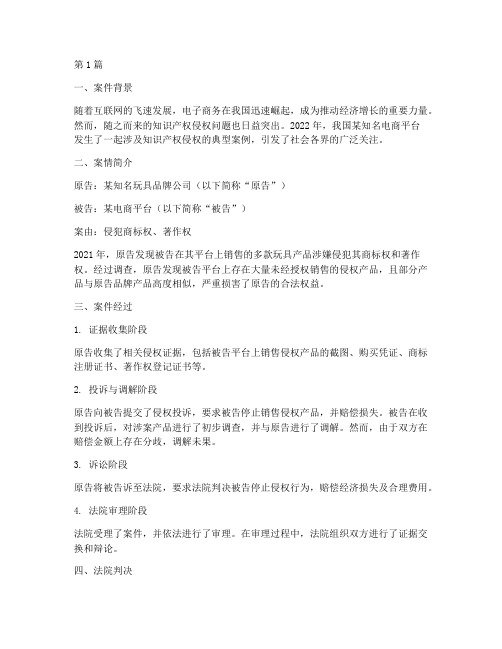 第 1 篇

一、案件背景

随着互联网的飞速发展，电子商务在我国迅速崛起，成为推动经济增长的重要力量。然而，随之而来的知识产权侵权问题也日益突出。2022 年，我国某知名电商平台发生了一起涉及知识产权侵权的典型案例，引发了社会各界的广泛关注。

二、案情简介

原告：某知名玩具品牌公司（以下简称“原告”）

被告：某电商平台（以下简称“被告”）

案由：侵犯商标权、著作权

2021 年，原告发现被告在其平台上销售的多款玩具产品涉嫌侵犯其商标权和著作权。经过调查，原告发现被告平台上存在大量未经授权销售的侵权产品，且部分产品与原告品牌产品高度相似，严重损害了原告的合法权益。

三、案件经过

1. 证据收集阶段

原告收集了相关侵权证据，包括被告平台上销售侵权产品的截图、购买凭证、商标注册证书、著作权登记证书等。

2. 投诉与调解阶段

原告向被告提交了侵权投诉，要求被告停止销售侵权产品，并赔偿损失。被告在收到投诉后，对涉案产品进行了初步调查，并与原告进行了调解。然而，由于双方在赔偿金额上存在分歧，调解未果。

3. 诉讼阶段

原告将被告诉至法院，要求法院判决被告停止侵权行为，赔偿经济损失及合理费用。

4. 法院审理阶段

法院受理了案件，并依法进行了审理。在审理过程中，法院组织双方进行了证据交换和辩论。

四、法院判决